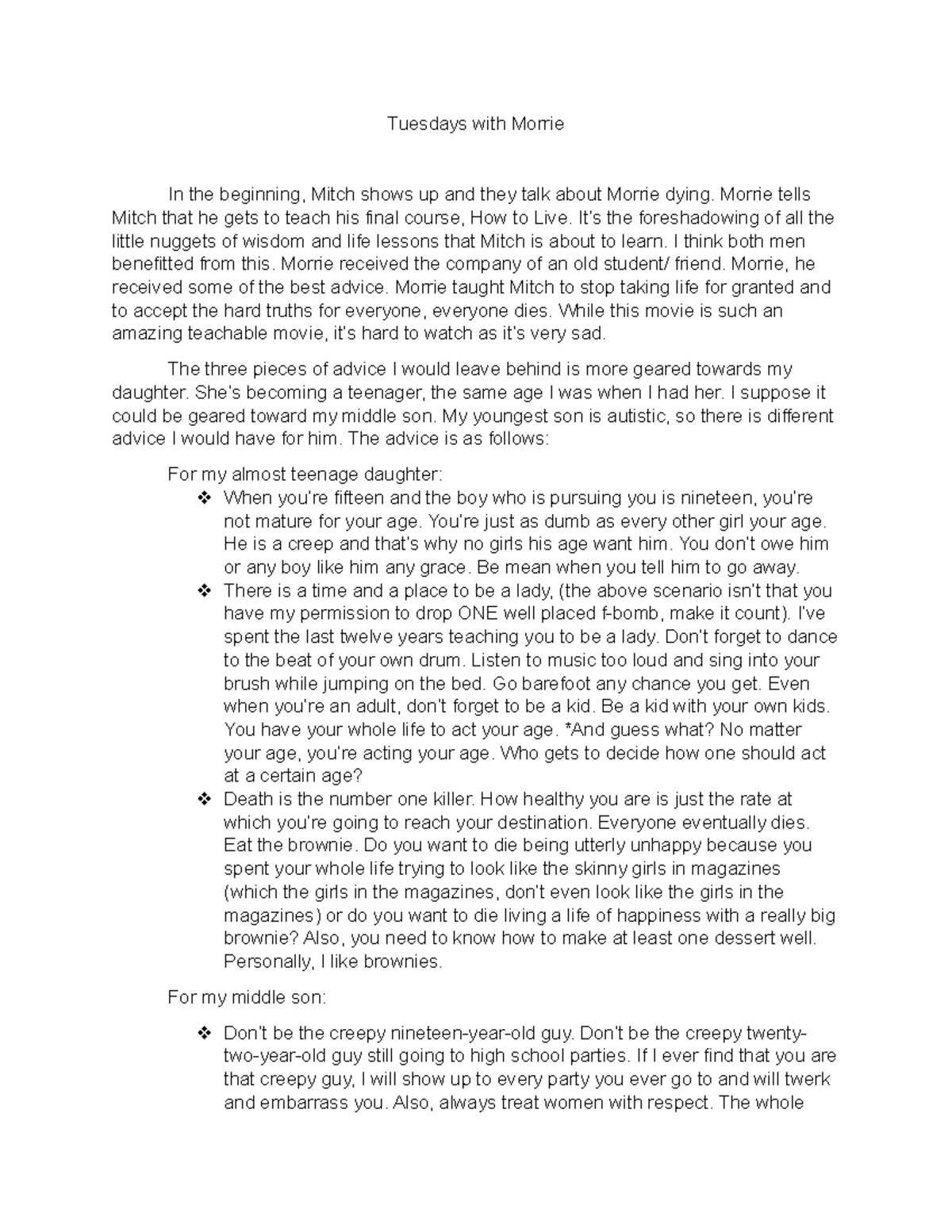 Tuesdays with Morrie

In the beginning, Mitch shows up and they talk about Morrie dying. Morrie tells Mitch that he gets to teach his final course, How to Live. It's the foreshadowing of all the little nuggets of wisdom and life lessons that Mitch is about to learn. I think both men benefitted from this. Morrie received the company of an old student/ friend. Morrie, he received some of the best advice. Morrie taught Mitch to stop taking life for granted and to accept the hard truths for everyone, everyone dies. While this movie is such an amazing teachable movie, it's hard to watch as it's very sad.

The three pieces of advice I would leave behind is more geared towards my daughter. She's becoming a teenager, the same age I was when I had her. I suppose it could be geared toward my middle son. My youngest son is autistic, so there is different advice I would have for him. The advice is as follows:

For my almost teenage daughter:

❖ When you're fifteen and the boy who is pursuing you is nineteen, you're not mature for your age. You're just as dumb as every other girl your age. He is a creep and that's why no girls his age want him. You don't owe him or any boy like him any grace. Be mean when you tell him to go away.

❖ There is a time and a place to be a lady, (the above scenario isn't that you have my permission to drop ONE well placed f-bomb, make it count). I've spent the last twelve years teaching you to be a lady. Don't forget to dance to the beat of your own drum. Listen to music too loud and sing into your brush while jumping on the bed. Go barefoot any chance you get. Even when you're an adult, don't forget to be a kid. Be a kid with your own kids. You have your whole life to act your age. *And guess what? No matter your age, you're acting your age. Who gets to decide how one should act at a certain age?

❖ Death is the number one killer. How healthy you are is just the rate at which you're going to reach your destination. Everyone eventually dies. Eat the brownie. Do you want to die being utterly unhappy because you spent your whole life trying to look like the skinny girls in magazines (which the girls in the magazines, don't even look like the girls in the magazines) or do you want to die living a life of happiness with a really big brownie? Also, you need to know how to make at least one dessert well. Personally, I like brownies.

For my middle son:

❖ Don't be the creepy nineteen-year-old guy. Don't be the creepy twenty-two-year-old guy still going to high school parties. If I ever find that you are that creepy guy, I will show up to every party you ever go to and will twerk and embarrass you. Also, always treat women with respect. The whole